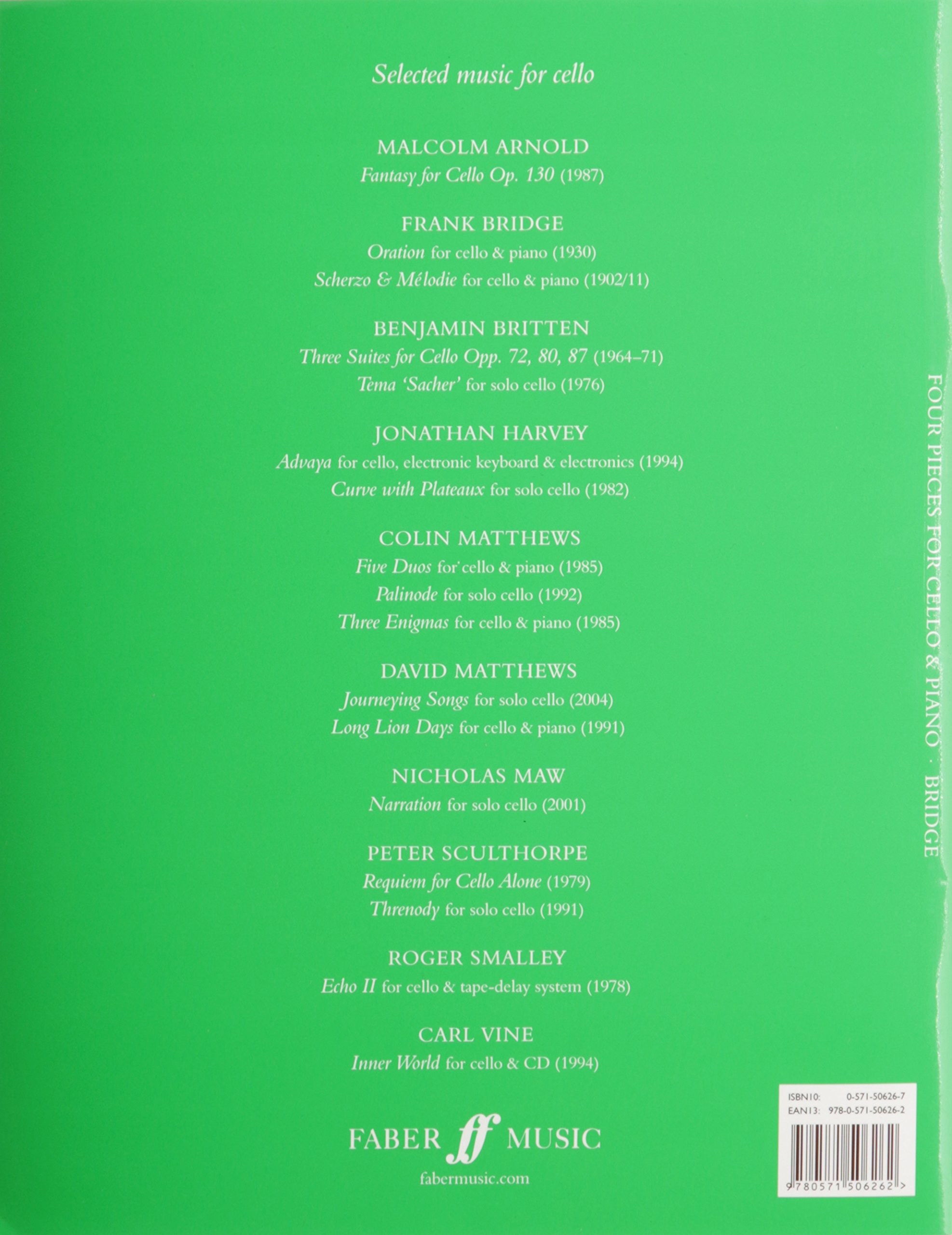 Selected music for cello

MALCOLM ARNOLD
Fantasy for Cello Op. 130 (1987)

FRANK BRIDGE
Oration for cello & piano (1930)
Scherzo & Mélodie for cello & piano (1902/11)

BENJAMIN BRITTEN
Three Suites for Cello Opp. 72, 80, 87 (1964–71)
Tema 'Sacher' for solo cello (1976)

JONATHAN HARVEY
Advaya for cello, electronic keyboard & electronics (1994)
Curve with Plateaux for solo cello (1982)

COLIN MATTHEWS
Five Duos for cello & piano (1985)
Palinode for solo cello (1992)
Three Enigmas for cello & piano (1985)

DAVID MATTHEWS
Journeying Songs for solo cello (2004)
Long Lion Days for cello & piano (1991)

NICHOLAS MAW
Narration for solo cello (2001)

PETER SCULTHORPE
Requiem for Cello Alone (1979)
Threnody for solo cello (1991)

ROGER SMALLEY
Echo II for cello & tape-delay system (1978)

CARL VINE
Inner World for cello & CD (1994)

FABER ff MUSIC
fabermusic.com

FOUR PIECES FOR CELLO & PIANO · BRIDGE

ISBN10: 0-571-50626-7
EAN13: 978-0-571-50626-2
9 780571 506262 >